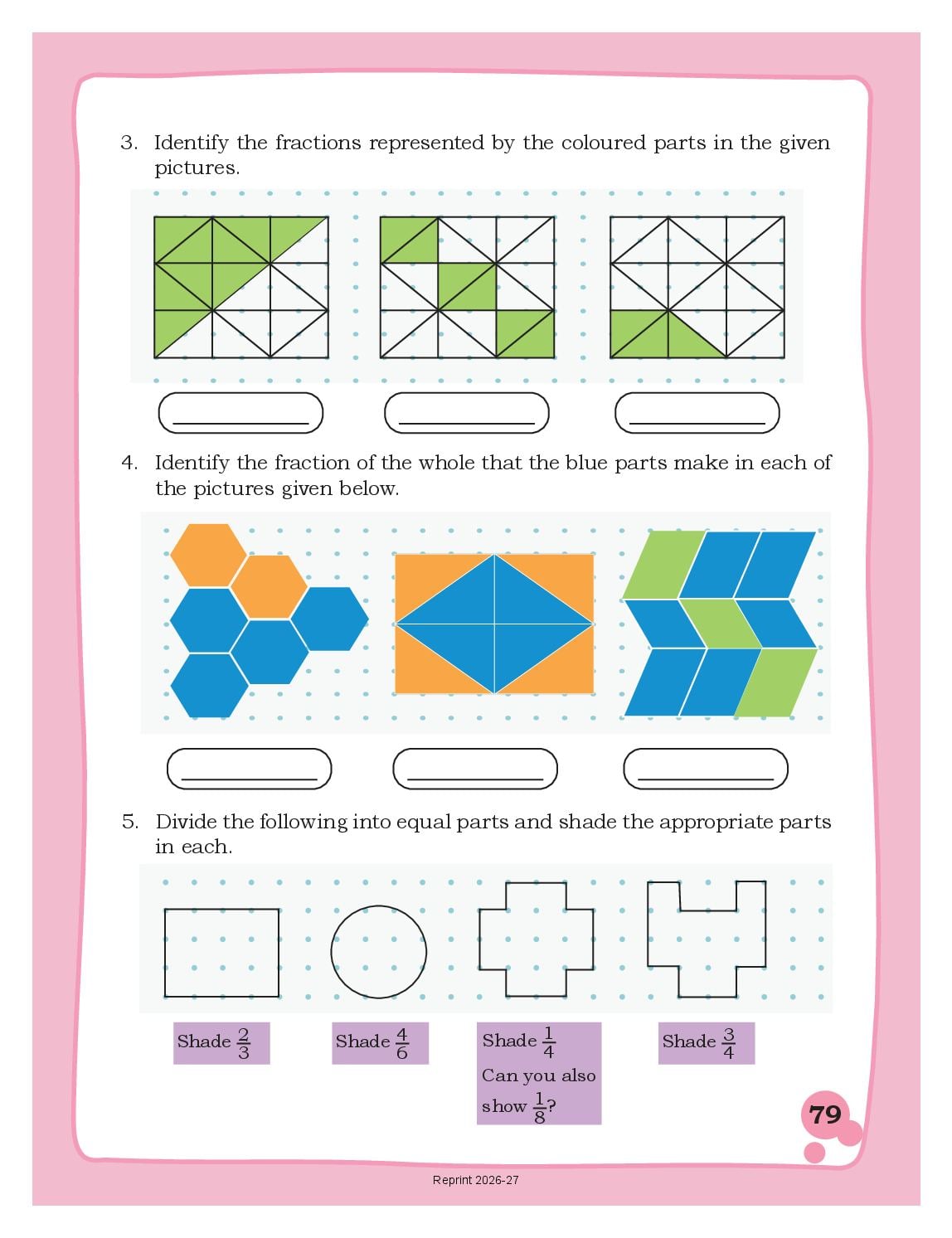 3. Identify the fractions represented by the coloured parts in the given pictures.

4. Identify the fraction of the whole that the blue parts make in each of the pictures given below.

5. Divide the following into equal parts and shade the appropriate parts in each.

Shade $\frac{2}{3}$

Shade $\frac{4}{6}$

Shade $\frac{1}{4}$ Can you also show $\frac{1}{8}$?

Shade $\frac{3}{4}$

79

Reprint 2026-27